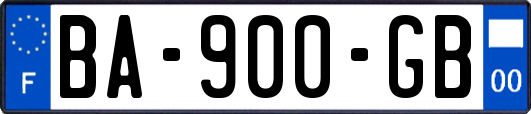 F
BA-900-GB
00